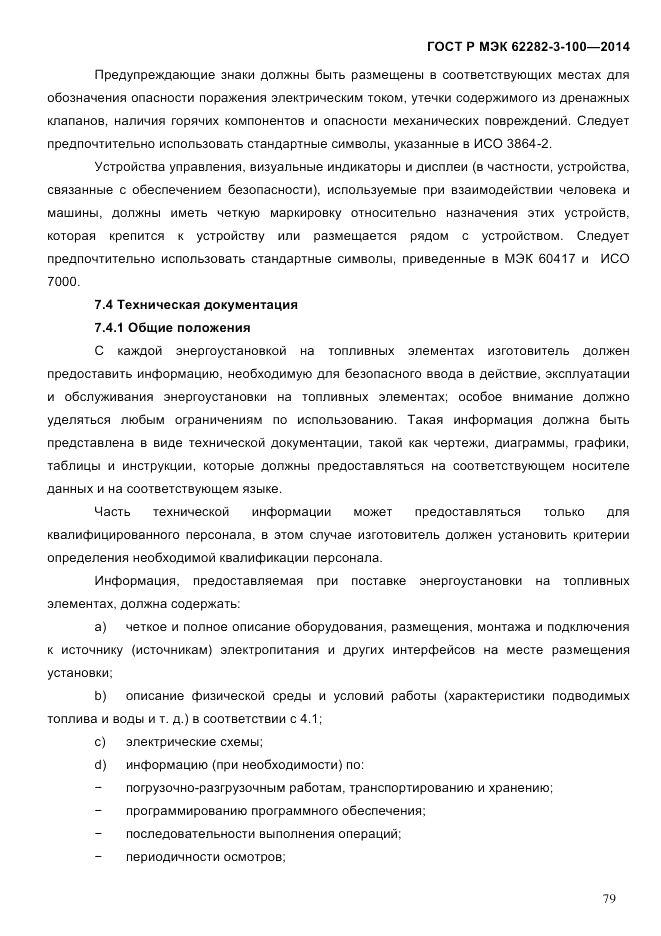 ГОСТ Р МЭК 62282-3-100—2014

Предупреждающие знаки должны быть размещены в соответствующих местах для обозначения опасности поражения электрическим током, утечки содержимого из дренажных клапанов, наличия горячих компонентов и опасности механических повреждений. Следует предпочтительно использовать стандартные символы, указанные в ИСО 3864-2.

Устройства управления, визуальные индикаторы и дисплеи (в частности, устройства, связанные с обеспечением безопасности), используемые при взаимодействии человека и машины, должны иметь четкую маркировку относительно назначения этих устройств, которая крепится к устройству или размещается рядом с устройством. Следует предпочтительно использовать стандартные символы, приведенные в МЭК 60417 и ИСО 7000.

7.4 Техническая документация

7.4.1 Общие положения

С каждой энергоустановкой на топливных элементах изготовитель должен предоставить информацию, необходимую для безопасного ввода в действие, эксплуатации и обслуживания энергоустановки на топливных элементах; особое внимание должно уделяться любым ограничениям по использованию. Такая информация должна быть представлена в виде технической документации, такой как чертежи, диаграммы, графики, таблицы и инструкции, которые должны предоставляться на соответствующем носителе данных и на соответствующем языке.

Часть технической информации может предоставляться только для квалифицированного персонала, в этом случае изготовитель должен установить критерии определения необходимой квалификации персонала.

Информация, предоставляемая при поставке энергоустановки на топливных элементах, должна содержать:

a) четкое и полное описание оборудования, размещения, монтажа и подключения к источнику (источникам) электропитания и других интерфейсов на месте размещения установки;

b) описание физической среды и условий работы (характеристики подводимых топлива и воды и т. д.) в соответствии с 4.1;

c) электрические схемы;

d) информацию (при необходимости) по:

− погрузочно-разгрузочным работам, транспортированию и хранению;

− программированию программного обеспечения;

− последовательности выполнения операций;

− периодичности осмотров;

79